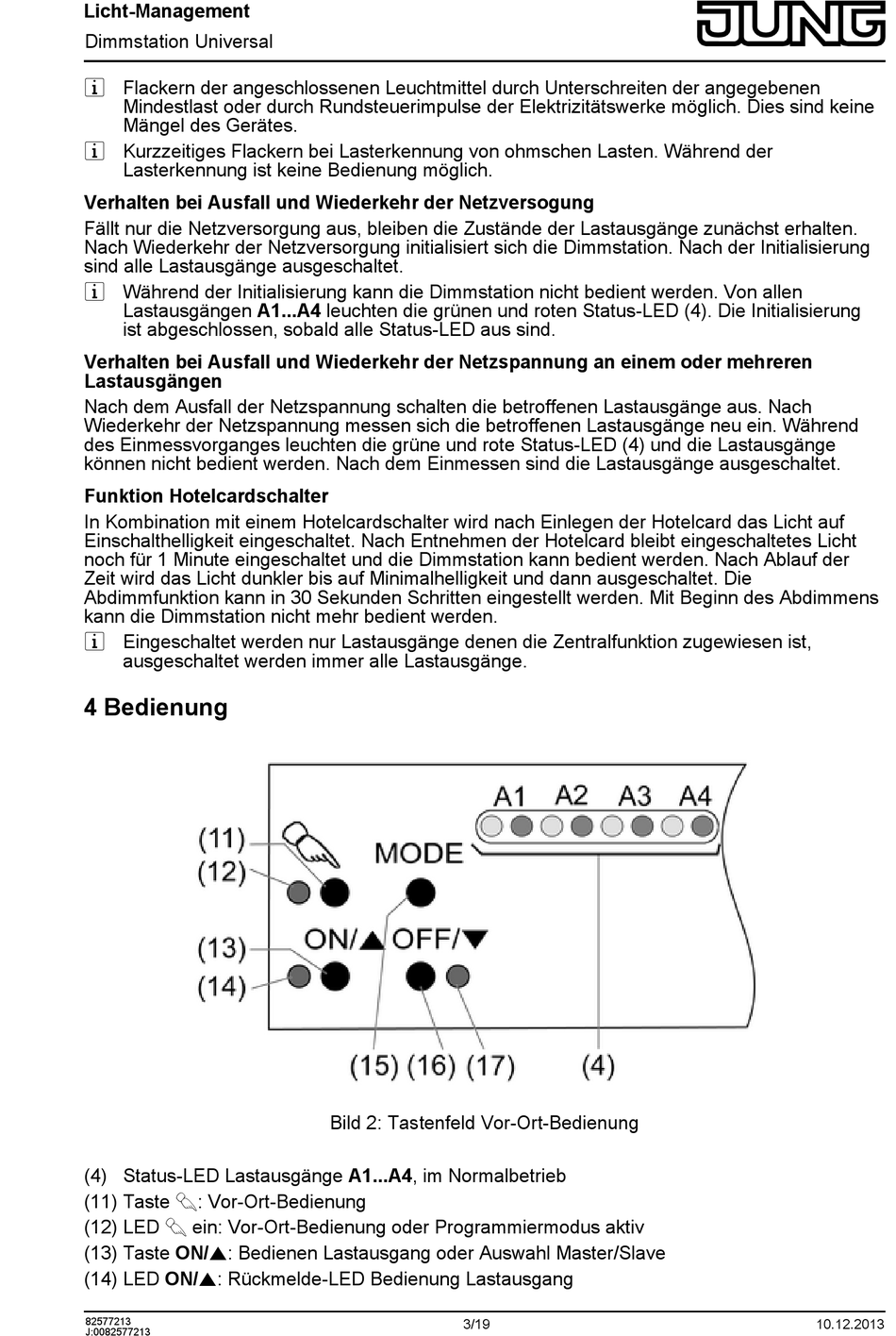 Licht-Management
Dimmstation Universal

JUNG

i Flackern der angeschlossenen Leuchtmittel durch Unterschreiten der angegebenen Mindestlast oder durch Rundsteuerimpulse der Elektrizitätswerke möglich. Dies sind keine Mängel des Gerätes.

i Kurzzeitiges Flackern bei Lasterkennung von ohmschen Lasten. Während der Lasterkennung ist keine Bedienung möglich.

Verhalten bei Ausfall und Wiederkehr der Netzversogung

Fällt nur die Netzversorgung aus, bleiben die Zustände der Lastausgänge zunächst erhalten. Nach Wiederkehr der Netzversorgung initialisiert sich die Dimmstation. Nach der Initialisierung sind alle Lastausgänge ausgeschaltet.

i Während der Initialisierung kann die Dimmstation nicht bedient werden. Von allen Lastausgängen A1...A4 leuchten die grünen und roten Status-LED (4). Die Initialisierung ist abgeschlossen, sobald alle Status-LED aus sind.

Verhalten bei Ausfall und Wiederkehr der Netzspannung an einem oder mehreren Lastausgängen

Nach dem Ausfall der Netzspannung schalten die betroffenen Lastausgänge aus. Nach Wiederkehr der Netzspannung messen sich die betroffenen Lastausgänge neu ein. Während des Einmessvorganges leuchten die grüne und rote Status-LED (4) und die Lastausgänge können nicht bedient werden. Nach dem Einmessen sind die Lastausgänge ausgeschaltet.

Funktion Hotelcardschalter

In Kombination mit einem Hotelcardschalter wird nach Einlegen der Hotelcard das Licht auf Einschalthelligkeit eingeschaltet. Nach Entnehmen der Hotelcard bleibt eingeschaltetes Licht noch für 1 Minute eingeschaltet und die Dimmstation kann bedient werden. Nach Ablauf der Zeit wird das Licht dunkler bis auf Minimalhelligkeit und dann ausgeschaltet. Die Abdimmfunktion kann in 30 Sekunden Schritten eingestellt werden. Mit Beginn des Abdimmens kann die Dimmstation nicht mehr bedient werden.

i Eingeschaltet werden nur Lastausgänge denen die Zentralfunktion zugewiesen ist, ausgeschaltet werden immer alle Lastausgänge.

4 Bedienung

A1 A2 A3 A4
(11)
(12)
MODE
(13)
(14)
ON/▲ OFF/▼
(15) (16) (17) (4)

Bild 2: Tastenfeld Vor-Ort-Bedienung

(4) Status-LED Lastausgänge A1...A4, im Normalbetrieb
(11) Taste : Vor-Ort-Bedienung
(12) LED  ein: Vor-Ort-Bedienung oder Programmiermodus aktiv
(13) Taste ON/▲: Bedienen Lastausgang oder Auswahl Master/Slave
(14) LED ON/▲: Rückmelde-LED Bedienung Lastausgang

82577213
J:0082577213
3/19
10.12.2013